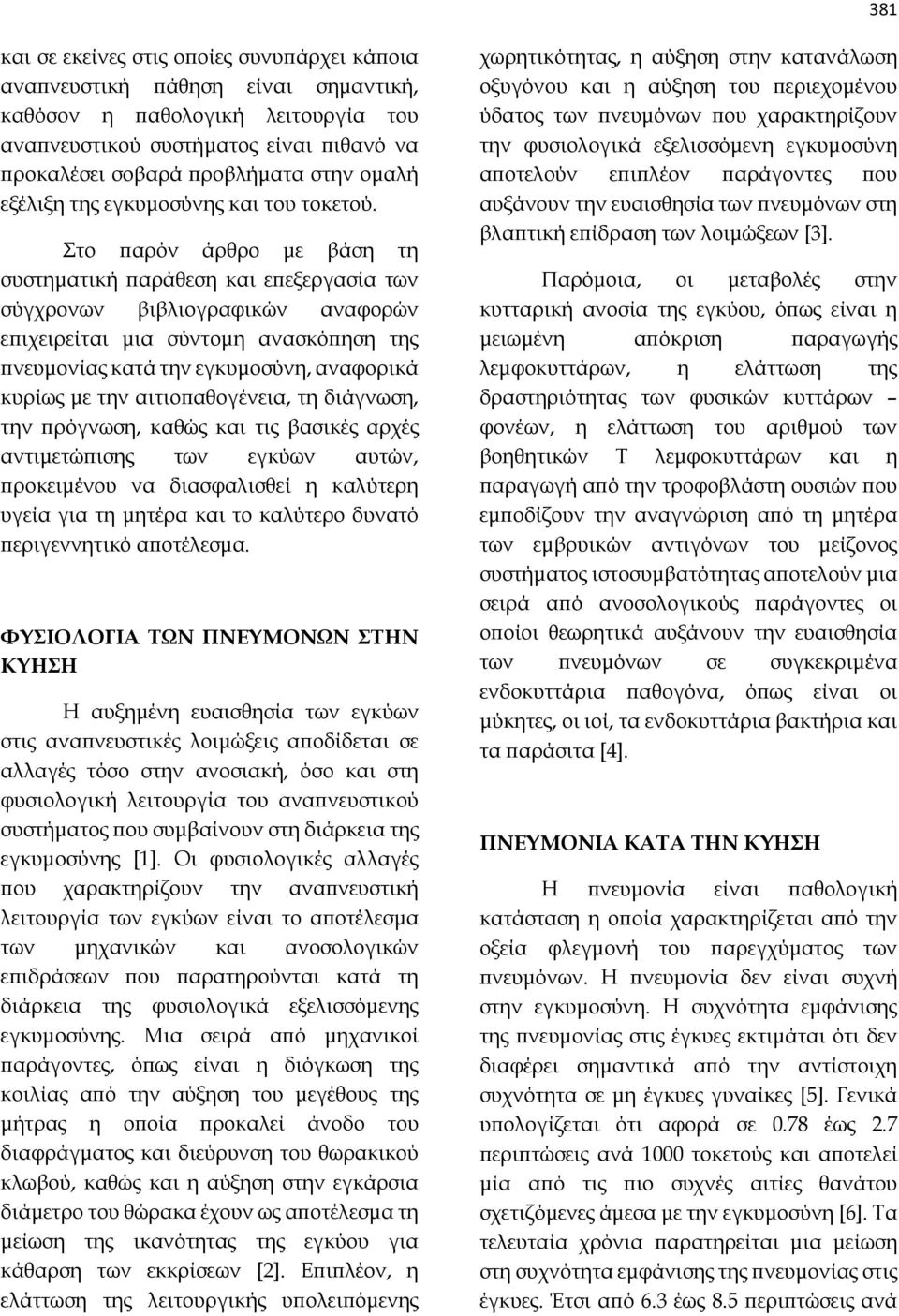 381

και σε εκείνες στις οποίες συνυπάρχει κάποια αναπνευστική πάθηση είναι σημαντική, καθόσον η παθολογική λειτουργία του αναπνευστικού συστήματος είναι πιθανό να προκαλέσει σοβαρά προβλήματα στην ομαλή εξέλιξη της εγκυμοσύνης και του τοκετού.

Στο παρόν άρθρο με βάση τη συστηματική παράθεση και επεξεργασία των σύγχρονων βιβλιογραφικών αναφορών επιχειρείται μια σύντομη ανασκόπηση της πνευμονίας κατά την εγκυμοσύνη, αναφορικά κυρίως με την αιτιοπαθογένεια, τη διάγνωση, την πρόγνωση, καθώς και τις βασικές αρχές αντιμετώπισης των εγκύων αυτών, προκειμένου να διασφαλισθεί η καλύτερη υγεία για τη μητέρα και το καλύτερο δυνατό περιγεννητικό αποτέλεσμα.

ΦΥΣΙΟΛΟΓΙΑ ΤΩΝ ΠΝΕΥΜΟΝΩΝ ΣΤΗΝ ΚΥΗΣΗ

Η αυξημένη ευαισθησία των εγκύων στις αναπνευστικές λοιμώξεις αποδίδεται σε αλλαγές τόσο στην ανοσιακή, όσο και στη φυσιολογική λειτουργία του αναπνευστικού συστήματος που συμβαίνουν στη διάρκεια της εγκυμοσύνης [1]. Οι φυσιολογικές αλλαγές που χαρακτηρίζουν την αναπνευστική λειτουργία των εγκύων είναι το αποτέλεσμα των μηχανικών και ανοσολογικών επιδράσεων που παρατηρούνται κατά τη διάρκεια της φυσιολογικά εξελισσόμενης εγκυμοσύνης. Μια σειρά από μηχανικοί παράγοντες, όπως είναι η διόγκωση της κοιλίας από την αύξηση του μεγέθους της μήτρας η οποία προκαλεί άνοδο του διαφράγματος και διεύρυνση του θωρακικού κλωβού, καθώς και η αύξηση στην εγκάρσια διάμετρο του θώρακα έχουν ως αποτέλεσμα τη μείωση της ικανότητας της εγκύου για κάθαρση των εκκρίσεων [2]. Επιπλέον, η ελάττωση της λειτουργικής υπολειπόμενης χωρητικότητας, η αύξηση στην κατανάλωση οξυγόνου και η αύξηση του περιεχομένου ύδατος των πνευμόνων που χαρακτηρίζουν την φυσιολογικά εξελισσόμενη εγκυμοσύνη αποτελούν επιπλέον παράγοντες που αυξάνουν την ευαισθησία των πνευμόνων στη βλαπτική επίδραση των λοιμώξεων [3].

Παρόμοια, οι μεταβολές στην κυτταρική ανοσία της εγκύου, όπως είναι η μειωμένη απόκριση παραγωγής λεμφοκυττάρων, η ελάττωση της δραστηριότητας των φυσικών κυττάρων – φονέων, η ελάττωση του αριθμού των βοηθητικών Τ λεμφοκυττάρων και η παραγωγή από την τροφοβλάστη ουσιών που εμποδίζουν την αναγνώριση από τη μητέρα των εμβρυικών αντιγόνων του μείζονος συστήματος ιστοσυμβατότητας αποτελούν μια σειρά από ανοσολογικούς παράγοντες οι οποίοι θεωρητικά αυξάνουν την ευαισθησία των πνευμόνων σε συγκεκριμένα ενδοκυττάρια παθογόνα, όπως είναι οι μύκητες, οι ιοί, τα ενδοκυττάρια βακτήρια και τα παράσιτα [4].

ΠΝΕΥΜΟΝΙΑ ΚΑΤΑ ΤΗΝ ΚΥΗΣΗ

Η πνευμονία είναι παθολογική κατάσταση η οποία χαρακτηρίζεται από την οξεία φλεγμονή του παρεγχύματος των πνευμόνων. Η πνευμονία δεν είναι συχνή στην εγκυμοσύνη. Η συχνότητα εμφάνισης της πνευμονίας στις έγκυες εκτιμάται ότι δεν διαφέρει σημαντικά από την αντίστοιχη συχνότητα σε μη έγκυες γυναίκες [5]. Γενικά υπολογίζεται ότι αφορά σε 0.78 έως 2.7 περιπτώσεις ανά 1000 τοκετούς και αποτελεί μία από τις πιο συχνές αιτίες θανάτου σχετιζόμενες άμεσα με την εγκυμοσύνη [6]. Τα τελευταία χρόνια παρατηρείται μια μείωση στη συχνότητα εμφάνισης της πνευμονίας στις έγκυες. Έτσι από 6.3 έως 8.5 περιπτώσεις ανά